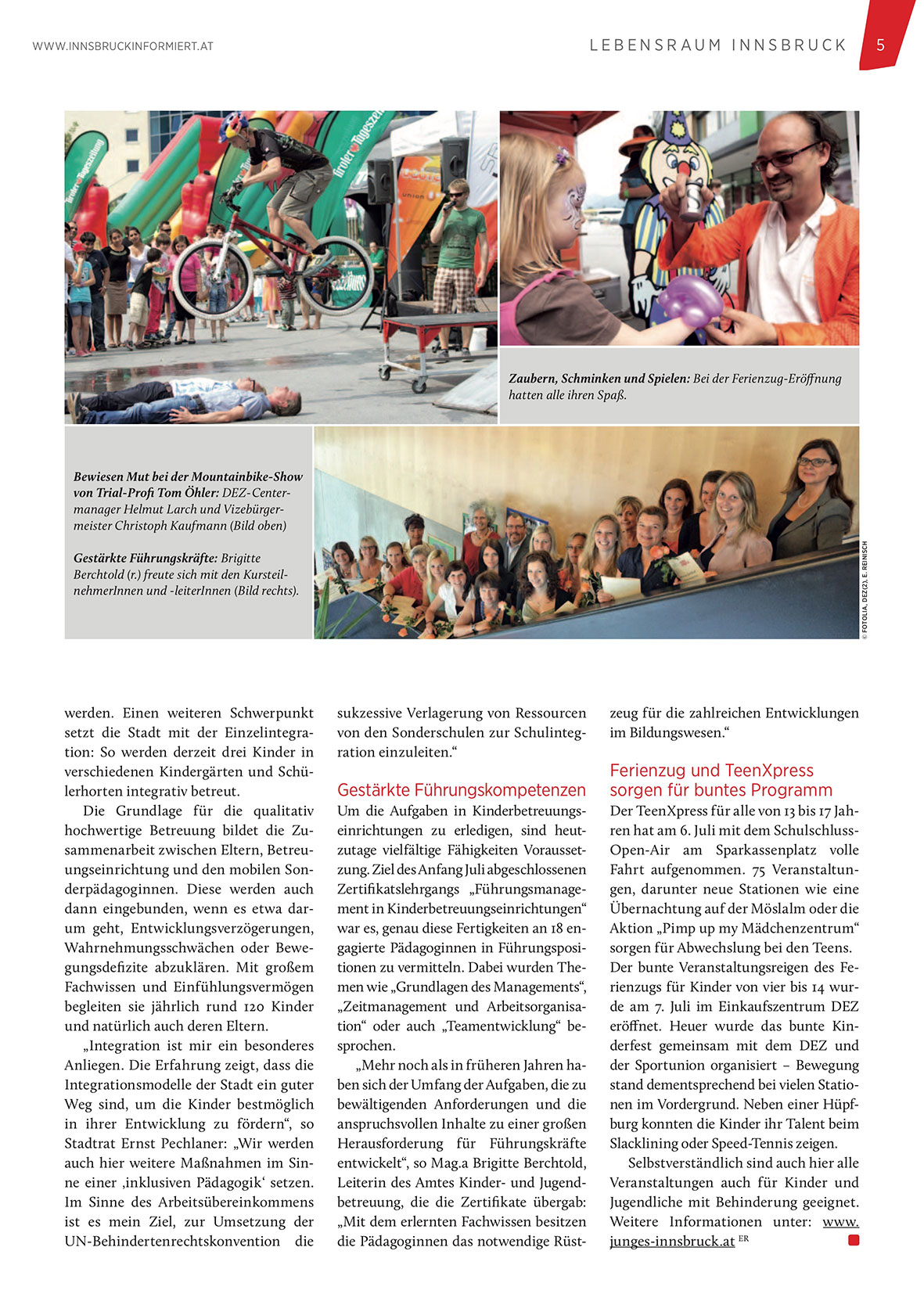 WWW.INNSBRUCKINFORMIERT.AT

LEBENSRAUM INNSBRUCK 5

Zaubern, Schminken und Spielen: Bei der Ferienzug-Eröffnung hatten alle ihren Spaß.

Bewiesen Mut bei der Mountainbike-Show von Trial-Profi Tom Öhler: DEZ-Centermanager Helmut Larch und Vizebürgermeister Christoph Kaufmann (Bild oben)

Gestärkte Führungskräfte: Brigitte Berchtold (r.) freute sich mit den KursteilnehmerInnen und -leiterInnen (Bild rechts).

© FOTOLIA, DEZ(2), E. REINISCH

werden. Einen weiteren Schwerpunkt setzt die Stadt mit der Einzelintegration: So werden derzeit drei Kinder in verschiedenen Kindergärten und Schülerhorten integrativ betreut.

Die Grundlage für die qualitativ hochwertige Betreuung bildet die Zusammenarbeit zwischen Eltern, Betreuungseinrichtung und den mobilen Sonderpädagoginnen. Diese werden auch dann eingebunden, wenn es etwa darum geht, Entwicklungsverzögerungen, Wahrnehmungsschwächen oder Bewegungsdefizite abzuklären. Mit großem Fachwissen und Einfühlungsvermögen begleiten sie jährlich rund 120 Kinder und natürlich auch deren Eltern.

„Integration ist mir ein besonderes Anliegen. Die Erfahrung zeigt, dass die Integrationsmodelle der Stadt ein guter Weg sind, um die Kinder bestmöglich in ihrer Entwicklung zu fördern“, so Stadtrat Ernst Pechlaner: „Wir werden auch hier weitere Maßnahmen im Sinne einer ‚inklusiven Pädagogik‘ setzen. Im Sinne des Arbeitsübereinkommens ist es mein Ziel, zur Umsetzung der UN-Behindertenrechtskonvention die sukzessive Verlagerung von Ressourcen von den Sonderschulen zur Schulintegration einzuleiten.“

Gestärkte Führungskompetenzen
Um die Aufgaben in Kinderbetreuungseinrichtungen zu erledigen, sind heutzutage vielfältige Fähigkeiten Voraussetzung. Ziel des Anfang Juli abgeschlossenen Zertifikatslehrgangs „Führungsmanagement in Kinderbetreuungseinrichtungen“ war es, genau diese Fertigkeiten an 18 engagierte Pädagoginnen in Führungspositionen zu vermitteln. Dabei wurden Themen wie „Grundlagen des Managements“, „Zeitmanagement und Arbeitsorganisation“ oder auch „Teamentwicklung“ besprochen.

„Mehr noch als in früheren Jahren haben sich der Umfang der Aufgaben, die zu bewältigenden Anforderungen und die anspruchsvollen Inhalte zu einer großen Herausforderung für Führungskräfte entwickelt“, so Mag.a Brigitte Berchtold, Leiterin des Amtes Kinder- und Jugendbetreuung, die die Zertifikate übergab: „Mit dem erlernten Fachwissen besitzen die Pädagoginnen das notwendige Rüstzeug für die zahlreichen Entwicklungen im Bildungswesen.“

Ferienzug und TeenXpress sorgen für buntes Programm
Der TeenXpress für alle von 13 bis 17 Jahren hat am 6. Juli mit dem Schulschluss-Open-Air am Sparkassenplatz volle Fahrt aufgenommen. 75 Veranstaltungen, darunter neue Stationen wie eine Übernachtung auf der Möslalm oder die Aktion „Pimp up my Mädchenzentrum“ sorgen für Abwechslung bei den Teens. Der bunte Veranstaltungsreigen des Ferienzugs für Kinder von vier bis 14 wurde am 7. Juli im Einkaufszentrum DEZ eröffnet. Heuer wurde das bunte Kinderfest gemeinsam mit dem DEZ und der Sportunion organisiert – Bewegung stand dementsprechend bei vielen Stationen im Vordergrund. Neben einer Hüpfburg konnten die Kinder ihr Talent beim Slacklining oder Speed-Tennis zeigen.

Selbstverständlich sind auch hier alle Veranstaltungen auch für Kinder und Jugendliche mit Behinderung geeignet. Weitere Informationen unter: www.junges-innsbruck.at ER